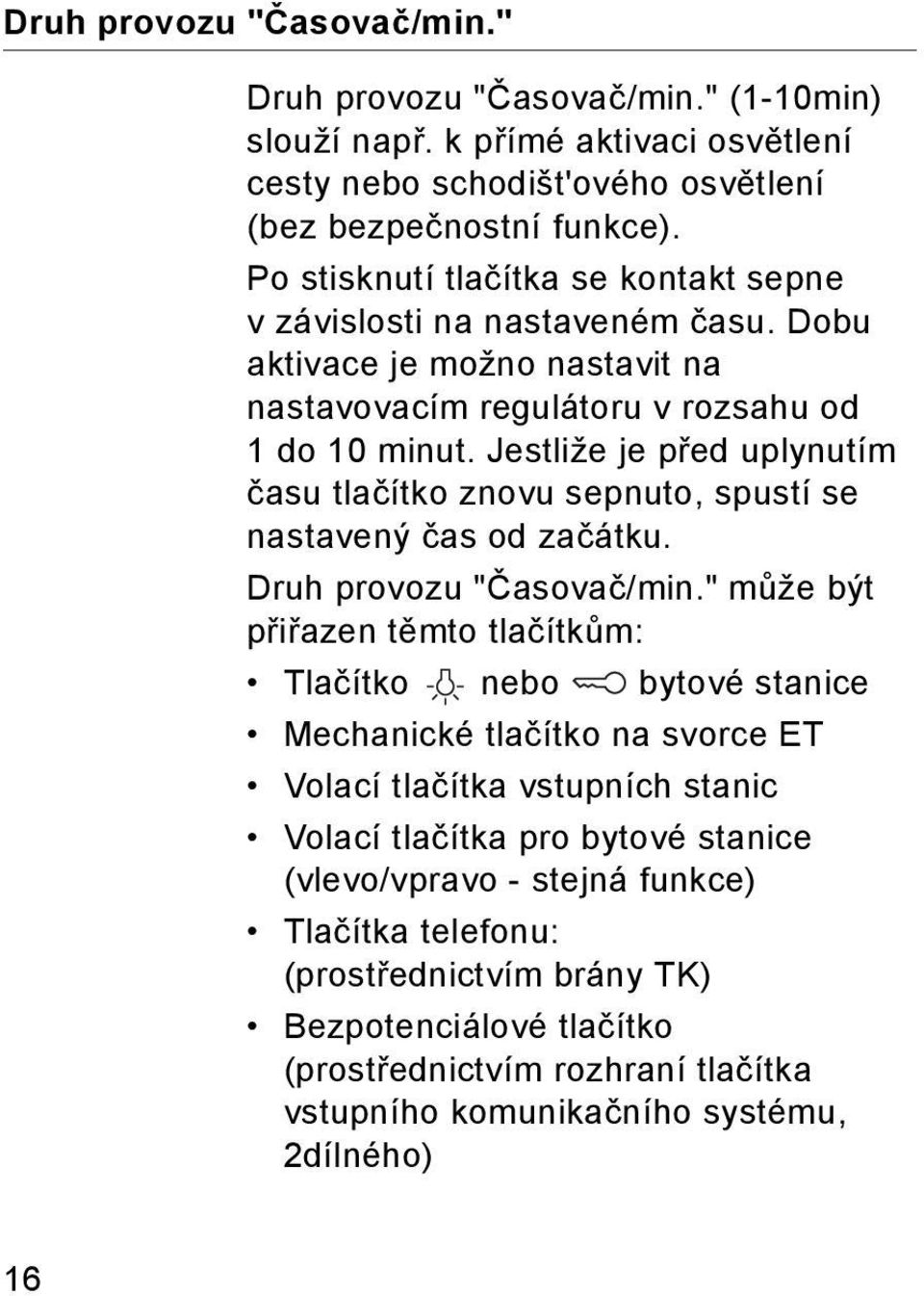 Druh provozu "Časovač/min."

Druh provozu "Časovač/min." (1-10min) slouží např. k přímé aktivaci osvětlení cesty nebo schodišt'ového osvětlení (bez bezpečnostní funkce).

Po stisknutí tlačítka se kontakt sepne v závislosti na nastaveném času. Dobu aktivace je možno nastavit na nastavovacím regulátoru v rozsahu od 1 do 10 minut. Jestliže je před uplynutím času tlačítko znovu sepnuto, spustí se nastavený čas od začátku.

Druh provozu "Časovač/min." může být přiřazen těmto tlačítkům:

• Tlačítko nebo bytové stanice
• Mechanické tlačítko na svorce ET
• Volací tlačítka vstupních stanic
• Volací tlačítka pro bytové stanice (vlevo/vpravo - stejná funkce)
• Tlačítka telefonu: (prostřednictvím brány TK)
• Bezpotenciálové tlačítko (prostřednictvím rozhraní tlačítka vstupního komunikačního systému, 2dílného)

16